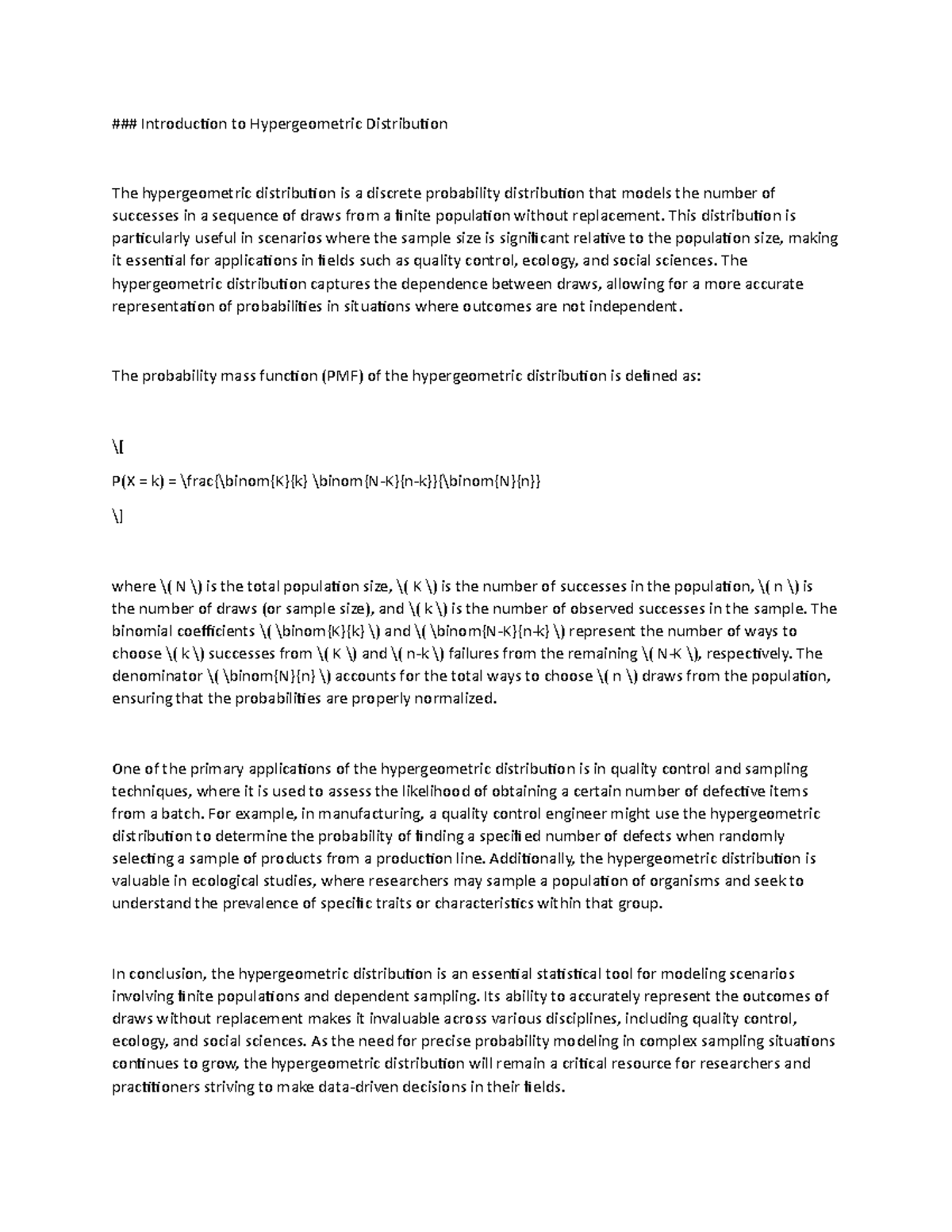 ### Introduction to Hypergeometric Distribution

The hypergeometric distribution is a discrete probability distribution that models the number of successes in a sequence of draws from a finite population without replacement. This distribution is particularly useful in scenarios where the sample size is significant relative to the population size, making it essential for applications in fields such as quality control, ecology, and social sciences. The hypergeometric distribution captures the dependence between draws, allowing for a more accurate representation of probabilities in situations where outcomes are not independent.

The probability mass function (PMF) of the hypergeometric distribution is defined as:

\[

P(X = k) = \frac{\binom{K}{k} \binom{N-K}{n-k}}{\binom{N}{n}}

\]

where \( N \) is the total population size, \( K \) is the number of successes in the population, \( n \) is the number of draws (or sample size), and \( k \) is the number of observed successes in the sample. The binomial coefficients \( \binom{K}{k} \) and \( \binom{N-K}{n-k} \) represent the number of ways to choose \( k \) successes from \( K \) and \( n-k \) failures from the remaining \( N-K \), respectively. The denominator \( \binom{N}{n} \) accounts for the total ways to choose \( n \) draws from the population, ensuring that the probabilities are properly normalized.

One of the primary applications of the hypergeometric distribution is in quality control and sampling techniques, where it is used to assess the likelihood of obtaining a certain number of defective items from a batch. For example, in manufacturing, a quality control engineer might use the hypergeometric distribution to determine the probability of finding a specified number of defects when randomly selecting a sample of products from a production line. Additionally, the hypergeometric distribution is valuable in ecological studies, where researchers may sample a population of organisms and seek to understand the prevalence of specific traits or characteristics within that group.

In conclusion, the hypergeometric distribution is an essential statistical tool for modeling scenarios involving finite populations and dependent sampling. Its ability to accurately represent the outcomes of draws without replacement makes it invaluable across various disciplines, including quality control, ecology, and social sciences. As the need for precise probability modeling in complex sampling situations continues to grow, the hypergeometric distribution will remain a critical resource for researchers and practitioners striving to make data-driven decisions in their fields.